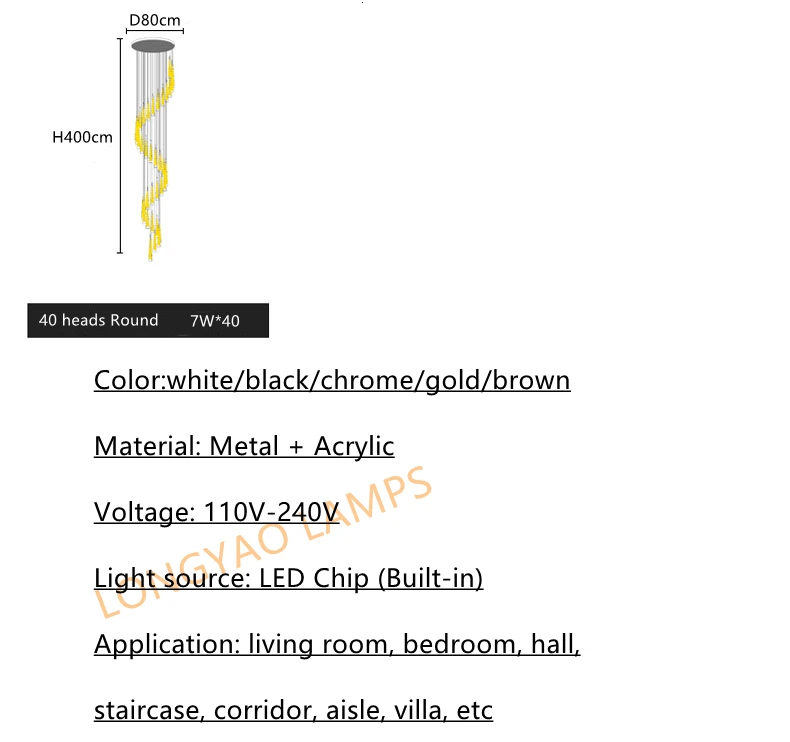 D80cm

H400cm

40 heads Round 7W*40

Color:white/black/chrome/gold/brown

Material: Metal + Acrylic

Voltage: 110V-240V

Light source: LED Chip (Built-in)

Application: living room, bedroom, hall, staircase, corridor, aisle, villa, etc

LONGYAO LAMPS